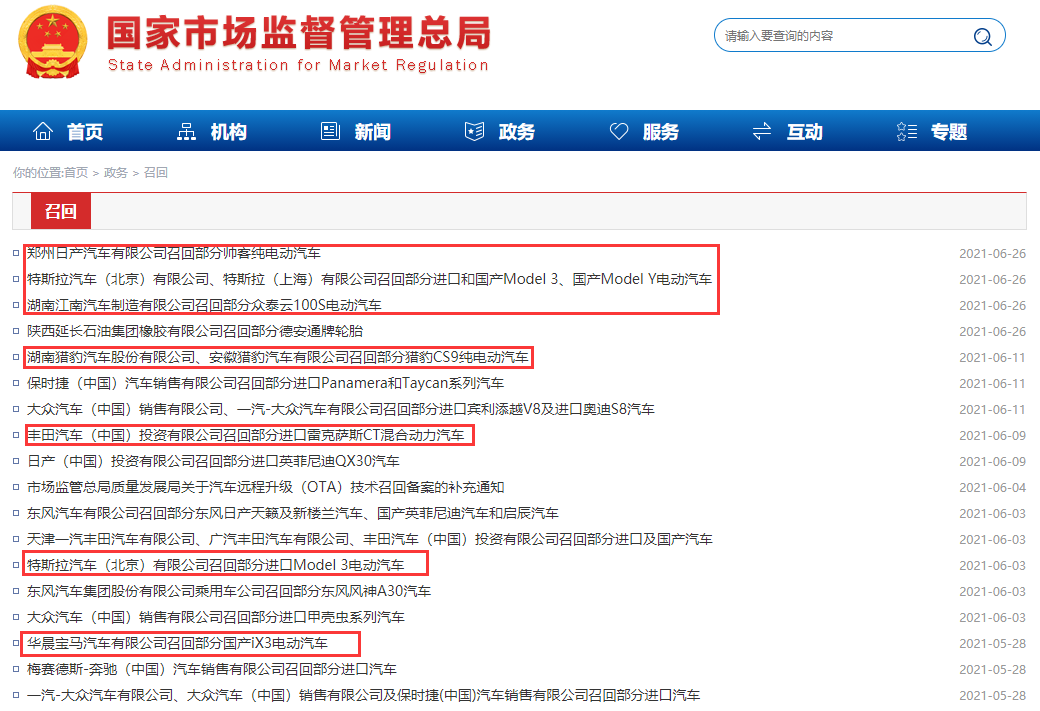 国家市场监督管理总局
State Administration for Market Regulation

请输入要查询的内容

首页 机构 新闻 政务 服务 互动 专题

你的位置:首页 > 政务 > 召回

召回

郑州日产汽车有限公司召回部分帅客纯电动汽车 2021-06-26
特斯拉汽车（北京）有限公司、特斯拉（上海）有限公司召回部分进口和国产Model 3、国产Model Y电动汽车 2021-06-26
湖南江南汽车制造有限公司召回部分众泰云100S电动汽车 2021-06-26
陕西延长石油集团橡胶有限公司召回部分德安通牌轮胎 2021-06-26
湖南猎豹汽车股份有限公司、安徽猎豹汽车有限公司召回部分猎豹CS9纯电动汽车 2021-06-11
保时捷（中国）汽车销售有限公司召回部分进口Panamera和Taycan系列汽车 2021-06-11
大众汽车（中国）销售有限公司、一汽-大众汽车有限公司召回部分进口宾利添越V8及进口奥迪S8汽车 2021-06-11
丰田汽车（中国）投资有限公司召回部分进口雷克萨斯CT混合动力汽车 2021-06-09
日产（中国）投资有限公司召回部分进口英菲尼迪QX30汽车 2021-06-09
市场监管总局质量发展局关于汽车远程升级（OTA）技术召回备案的补充通知 2021-06-04
东风汽车有限公司召回部分东风日产天籁及新楼兰汽车、国产英菲尼迪汽车和启辰汽车 2021-06-03
天津一汽丰田汽车有限公司、广汽丰田汽车有限公司、丰田汽车（中国）投资有限公司召回部分进口及国产汽车 2021-06-03
特斯拉汽车（北京）有限公司召回部分进口Model 3电动汽车 2021-06-03
东风汽车集团股份有限公司乘用车公司召回部分东风风神A30汽车 2021-06-03
大众汽车（中国）销售有限公司召回部分进口甲壳虫系列汽车 2021-06-03
华晨宝马汽车有限公司召回部分国产iX3电动汽车 2021-05-28
梅赛德斯-奔驰（中国）汽车销售有限公司召回部分进口汽车 2021-05-28
一汽-大众汽车有限公司、大众汽车（中国）销售有限公司及保时捷(中国)汽车销售有限公司召回部分进口汽车 2021-05-28